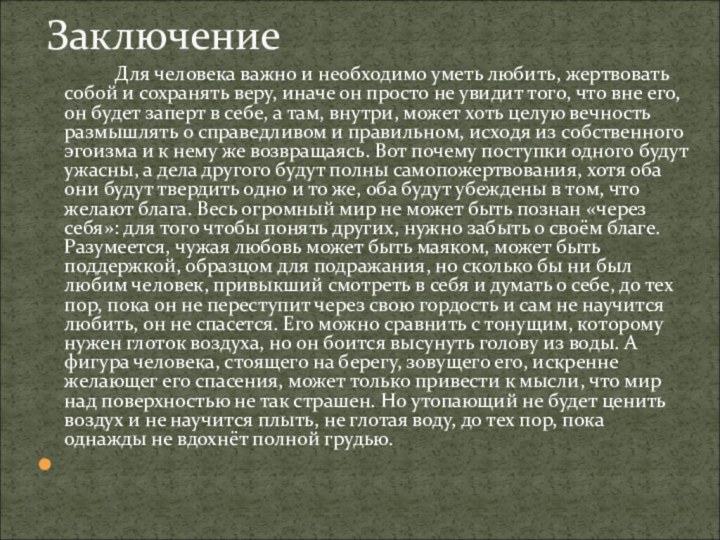 Заключение

Для человека важно и необходимо уметь любить, жертвовать собой и сохранять веру, иначе он просто не увидит того, что вне его, он будет заперт в себе, а там, внутри, может хоть целую вечность размышлять о справедливом и правильном, исходя из собственного эгоизма и к нему же возвращаясь. Вот почему поступки одного будут ужасны, а дела другого будут полны самопожертвования, хотя оба они будут твердить одно и то же, оба будут убеждены в том, что желают блага. Весь огромный мир не может быть познан «через себя»: для того чтобы понять других, нужно забыть о своём благе. Разумеется, чужая любовь может быть маяком, может быть поддержкой, образцом для подражания, но сколько бы ни был любим человек, привыкший смотреть в себя и думать о себе, до тех пор, пока он не переступит через свою гордость и сам не научится любить, он не спасется. Его можно сравнить с тонущим, которому нужен глоток воздуха, но он боится высунуть голову из воды. А фигура человека, стоящего на берегу, зовущего его, искренне желающег его спасения, может только привести к мысли, что мир над поверхностью не так страшен. Но утопающий не будет ценить воздух и не научится плыть, не глотая воду, до тех пор, пока однажды не вдохнёт полной грудью.